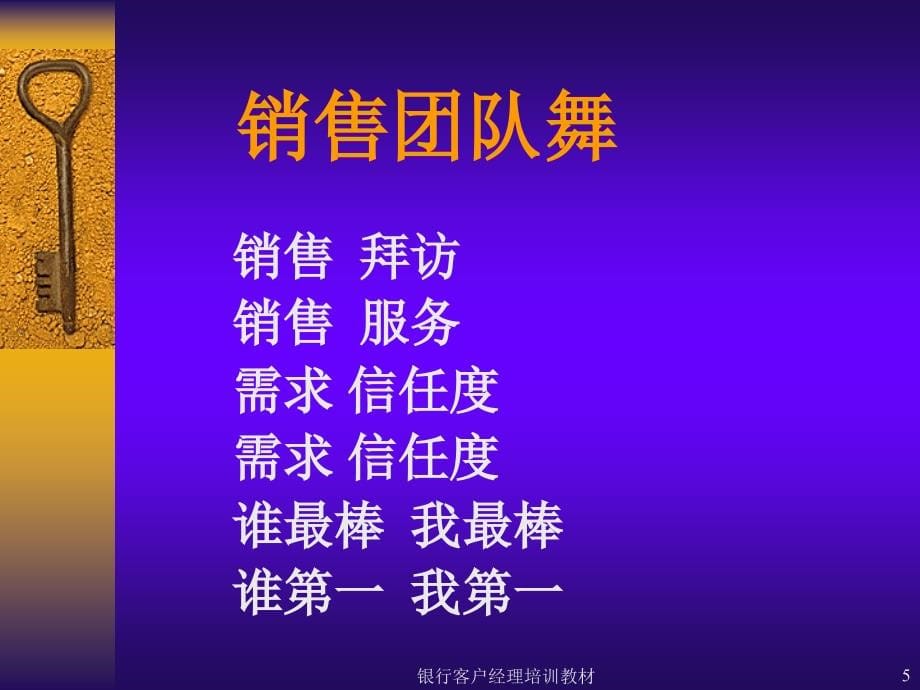 销售团队舞

销售 拜访
销售 服务
需求 信任度
需求 信任度
谁最棒 我最棒
谁第一 我第一

银行客户经理培训教材

5